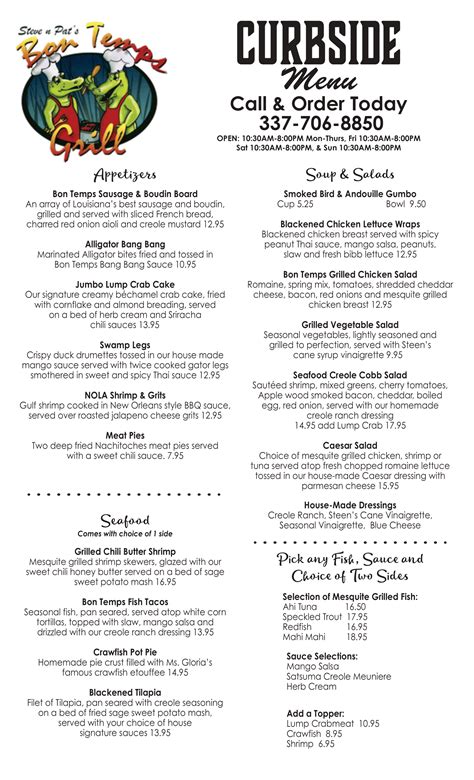 Steve n Pat's
Bon Temps
Grill

CURBSIDE
Menu
Call & Order Today
337-706-8850
OPEN: 10:30AM-8:00PM Mon-Thurs, Fri 10:30AM-8:00PM
Sat 10:30AM-8:00PM, & Sun 10:30AM-8:00PM

Appetizers

Bon Temps Sausage & Boudin Board
An array of Louisiana's best sausage and boudin, grilled and served with sliced French bread, charred red onion aioli and creole mustard 12.95

Alligator Bang Bang
Marinated Alligator bites fried and tossed in Bon Temps Bang Bang Sauce 10.95

Jumbo Lump Crab Cake
Our signature creamy béchamel crab cake, fried with cornflake and almond breading, served on a bed of herb cream and Sriracha chili sauces 13.95

Swamp Legs
Crispy duck drumettes tossed in our house made mango sauce served with twice cooked gator legs smothered in sweet and spicy Thai sauce 12.95

NOLA Shrimp & Grits
Gulf shrimp cooked in New Orleans style BBQ sauce, served over roasted jalapeno cheese grits 12.95

Meat Pies
Two deep fried Nachitoches meat pies served with a sweet chili sauce. 7.95

Seafood
Comes with choice of 1 side

Grilled Chili Butter Shrimp
Mesquite grilled shrimp skewers, glazed with our sweet chili honey butter served on a bed of sage sweet potato mash 16.95

Bon Temps Fish Tacos
Seasonal fish, pan seared, served atop white corn tortillas, topped with slaw, mango salsa and drizzled with our creole ranch dressing 13.95

Crawfish Pot Pie
Homemade pie crust filled with Ms. Gloria's famous crawfish etouffee 14.95

Blackened Tilapia
Filet of Tilapia, pan seared with creole seasoning on a bed of fried sage sweet potato mash, served with your choice of house signature sauces 13.95

Soup & Salads

Smoked Bird & Andouille Gumbo
Cup 5.25 Bowl 9.50

Blackened Chicken Lettuce Wraps
Blackened chicken breast served with spicy peanut Thai sauce, mango salsa, peanuts, slaw and fresh bibb lettuce 12.95

Bon Temps Grilled Chicken Salad
Romaine, spring mix, tomatoes, shredded cheddar cheese, bacon, red onions and mesquite grilled chicken breast 12.95

Grilled Vegetable Salad
Seasonal vegetables, lightly seasoned and grilled to perfection, served with Steen's cane syrup vinaigrette 9.95

Seafood Creole Cobb Salad
Sautéed shrimp, mixed greens, cherry tomatoes, Apple wood smoked bacon, cheddar, boiled egg, red onion, served with our homemade creole ranch dressing
14.95 add Lump Crab 17.95

Caesar Salad
Choice of mesquite grilled chicken, shrimp or tuna served atop fresh chopped romaine lettuce tossed in our house-made Caesar dressing with parmesan cheese 15.95

House-Made Dressings
Creole Ranch, Steen's Cane Vinaigrette, Seasonal Vinaigrette, Blue Cheese

Pick any Fish, Sauce and Choice of Two Sides

Selection of Mesquite Grilled Fish:
Ahi Tuna 16.50
Speckled Trout 17.95
Redfish 16.95
Mahi Mahi 18.95

Sauce Selections:
Mango Salsa
Satsuma Creole Meuniere
Herb Cream

Add a Topper:
Lump Crabmeat 10.95
Crawfish 8.95
Shrimp 6.95